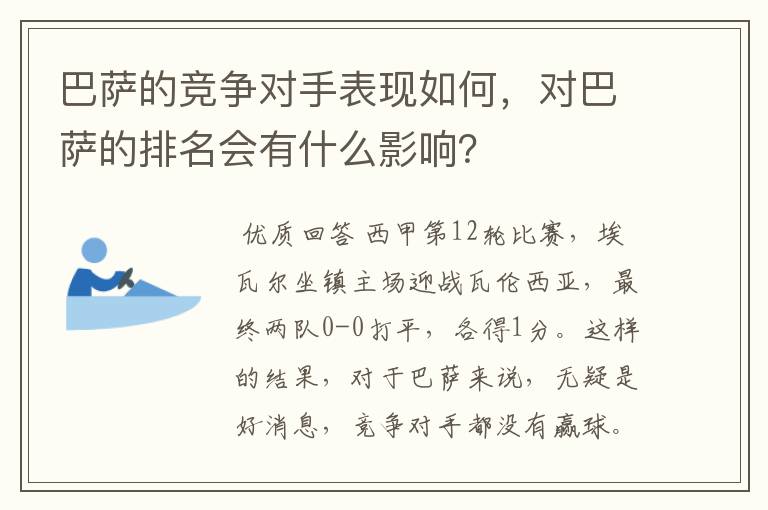 巴萨的竞争对手表现如何，对巴萨的排名会有什么影响？

优质回答 西甲第12轮比赛，埃瓦尔坐镇主场迎战瓦伦西亚，最终两队0-0打平，各得1分。这样的结果，对于巴萨来说，无疑是好消息，竞争对手都没有赢球。